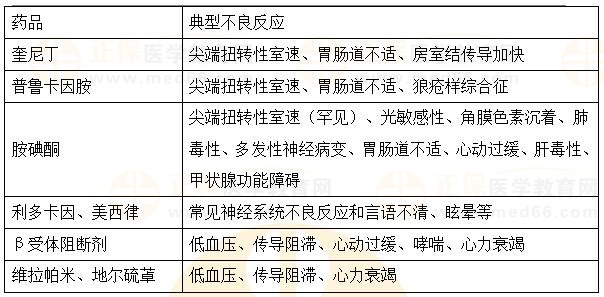 | 药品 | 典型不良反应 |
|---|---|
| 奎尼丁 | 尖端扭转性室速、胃肠道不适、房室结传导加快 |
| 普鲁卡因胺 | 尖端扭转性室速、胃肠道不适、狼疮样综合征 |
| 胺碘酮 | 尖端扭转性室速（罕见）、光敏感性、角膜色素沉着、肺毒性、多发性神经病变、胃肠道不适、心动过缓、肝毒性、甲状腺功能障碍 |
| 利多卡因、美西律 | 常见神经系统不良反应和言语不清、眩晕等 |
| β受体阻断剂 | 低血压、传导阻滞、心动过缓、哮喘、心力衰竭 |
| 维拉帕米、地尔硫䓬 | 低血压、传导阻滞、心力衰竭 |

正保医学教育网
www.med66.com